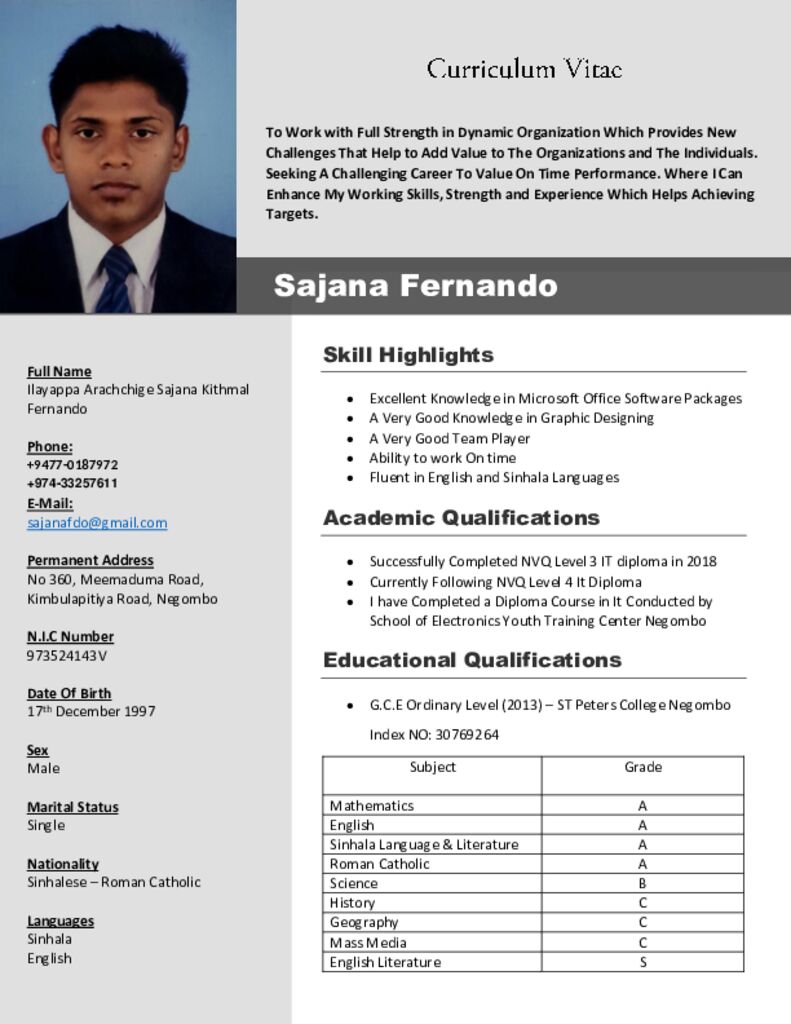 Curriculum Vitae

To Work with Full Strength in Dynamic Organization Which Provides New Challenges That Help to Add Value to The Organizations and The Individuals. Seeking A Challenging Career To Value On Time Performance. Where I Can Enhance My Working Skills, Strength and Experience Which Helps Achieving Targets.

Sajana Fernando

Full Name
Ilayappa Arachchige Sajana Kithmal Fernando

Phone:
+9477-0187972
+974-33257611
E-Mail:
sajanafdo@gmail.com

Permanent Address
No 360, Meemaduma Road, Kimbulapitiya Road, Negombo

N.I.C Number
973524143V

Date Of Birth
17th December 1997

Sex
Male

Marital Status
Single

Nationality
Sinhalese – Roman Catholic

Languages
Sinhala
English

Skill Highlights

• Excellent Knowledge in Microsoft Office Software Packages
• A Very Good Knowledge in Graphic Designing
• A Very Good Team Player
• Ability to work On time
• Fluent in English and Sinhala Languages

Academic Qualifications

• Successfully Completed NVQ Level 3 IT diploma in 2018
• Currently Following NVQ Level 4 It Diploma
• I have Completed a Diploma Course in It Conducted by School of Electronics Youth Training Center Negombo

Educational Qualifications

• G.C.E Ordinary Level (2013) – ST Peters College Negombo

Index NO: 30769264

| Subject | Grade |
|---|---|
| Mathematics | A |
| English | A |
| Sinhala Language & Literature | A |
| Roman Catholic | A |
| Science | B |
| History | C |
| Geography | C |
| Mass Media | C |
| English Literature | S |